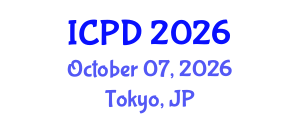 ICPD 2026

October 07, 2026

Tokyo, JP